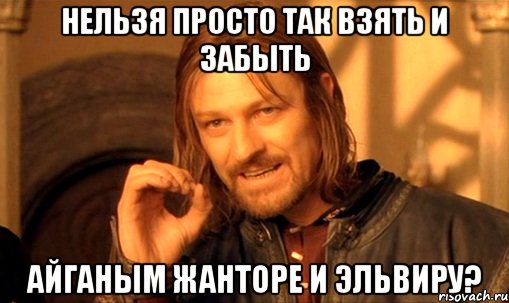 НЕЛЬЗЯ ПРОСТО ТАК ВЗЯТЬ И ЗАБЫТЬ

АЙГАНЫМ ЖАНТОРЕ И ЭЛЬВИРУ?

risovach.ru